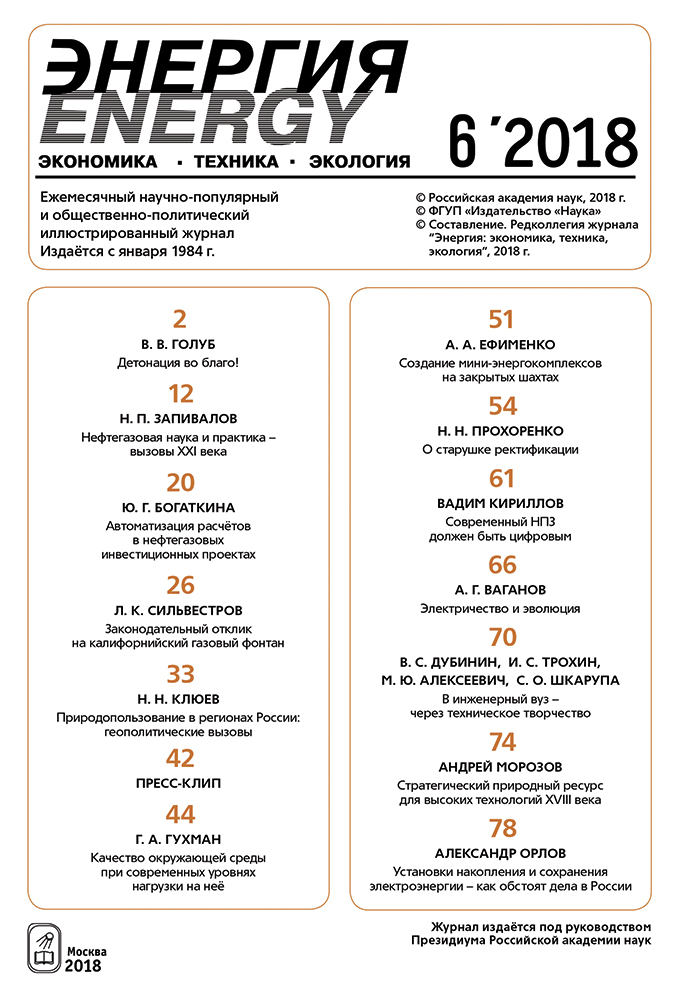 ЭНЕРГИЯ
ENERGY

ЭКОНОМИКА · ТЕХНИКА · ЭКОЛОГИЯ

6 ´2018

Ежемесячный научно-популярный и общественно-политический иллюстрированный журнал
Издаётся с января 1984 г.

© Российская академия наук, 2018 г.
© ФГУП «Издательство «Наука»
© Составление. Редколлегия журнала "Энергия: экономика, техника, экология", 2018 г.

2
В. В. ГОЛУБ
Детонация во благо!

12
Н. П. ЗАПИВАЛОВ
Нефтегазовая наука и практика – вызовы XXI века

20
Ю. Г. БОГАТКИНА
Автоматизация расчётов в нефтегазовых инвестиционных проектах

26
Л. К. СИЛЬВЕСТРОВ
Законодательный отклик на калифорнийский газовый фонтан

33
Н. Н. КЛЮЕВ
Природопользование в регионах России: геополитические вызовы

42
ПРЕСС-КЛИП

44
Г. А. ГУХМАН
Качество окружающей среды при современных уровнях нагрузки на неё

51
А. А. ЕФИМЕНКО
Создание мини-энергокомплексов на закрытых шахтах

54
Н. Н. ПРОХОРЕНКО
О старушке ректификации

61
ВАДИМ КИРИЛЛОВ
Современный НПЗ должен быть цифровым

66
А. Г. ВАГАНОВ
Электричество и эволюция

70
В. С. ДУБИНИН, И. С. ТРОХИН, М. Ю. АЛЕКСЕЕВИЧ, С. О. ШКАРУПА
В инженерный вуз – через техническое творчество

74
АНДРЕЙ МОРОЗОВ
Стратегический природный ресурс для высоких технологий XVIII века

78
АЛЕКСАНДР ОРЛОВ
Установки накопления и сохранения электроэнергии – как обстоят дела в России

Москва
2018

Журнал издаётся под руководством Президиума Российской академии наук